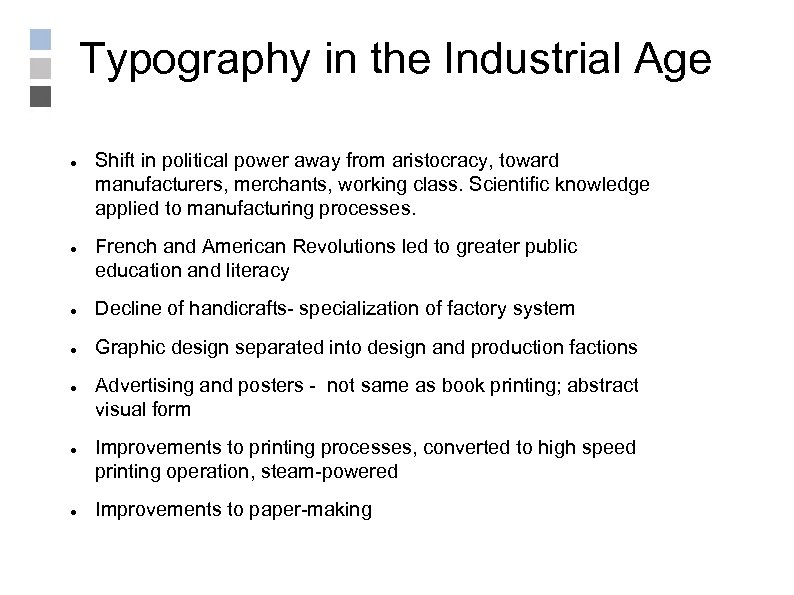 Typography in the Industrial Age

• Shift in political power away from aristocracy, toward manufacturers, merchants, working class. Scientific knowledge applied to manufacturing processes.

• French and American Revolutions led to greater public education and literacy

• Decline of handicrafts- specialization of factory system

• Graphic design separated into design and production factions

• Advertising and posters - not same as book printing; abstract visual form

• Improvements to printing processes, converted to high speed printing operation, steam-powered

• Improvements to paper-making